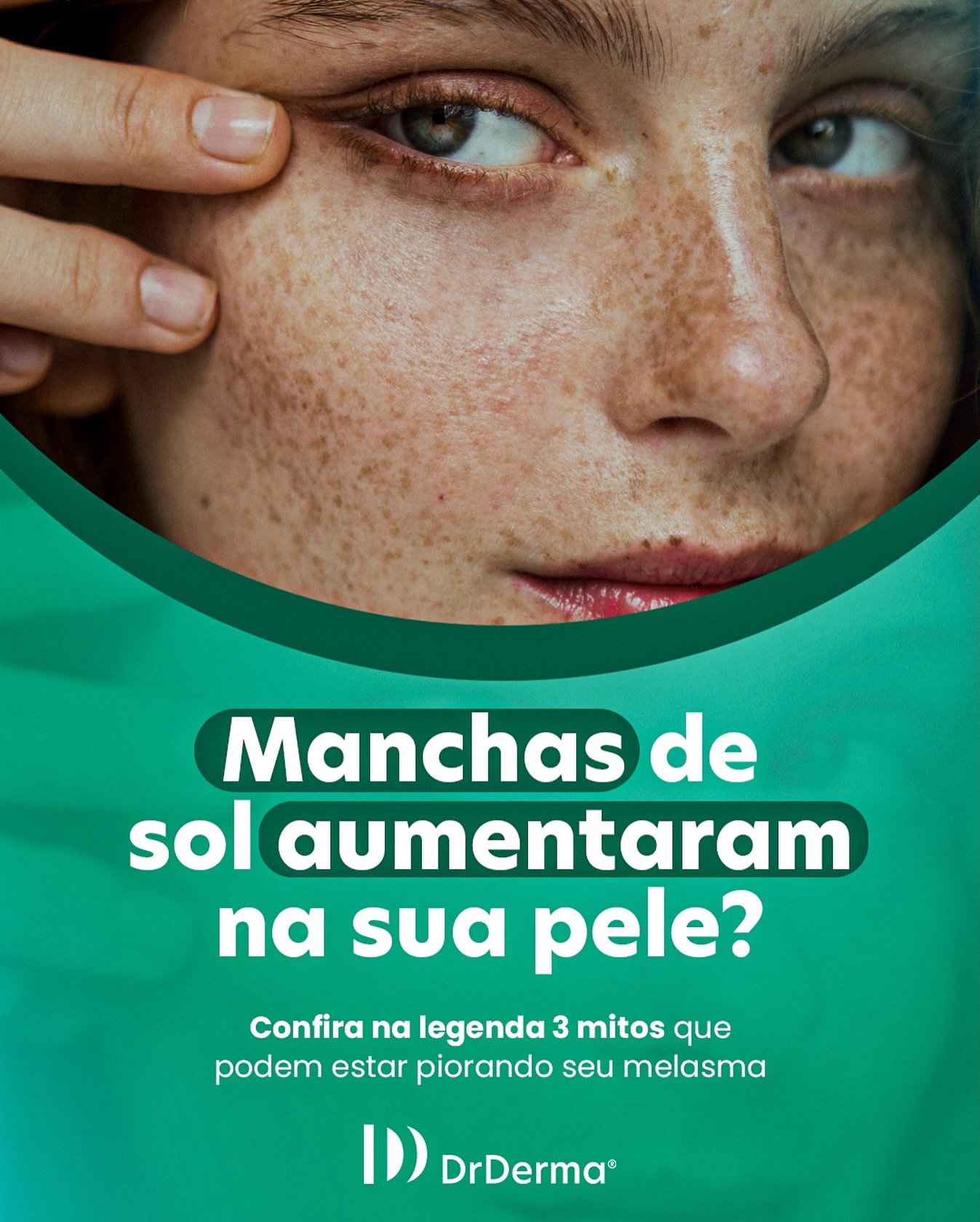 Manchas de sol aumentaram na sua pele?

Confira na legenda 3 mitos que podem estar piorando seu melasma

DrDerma®